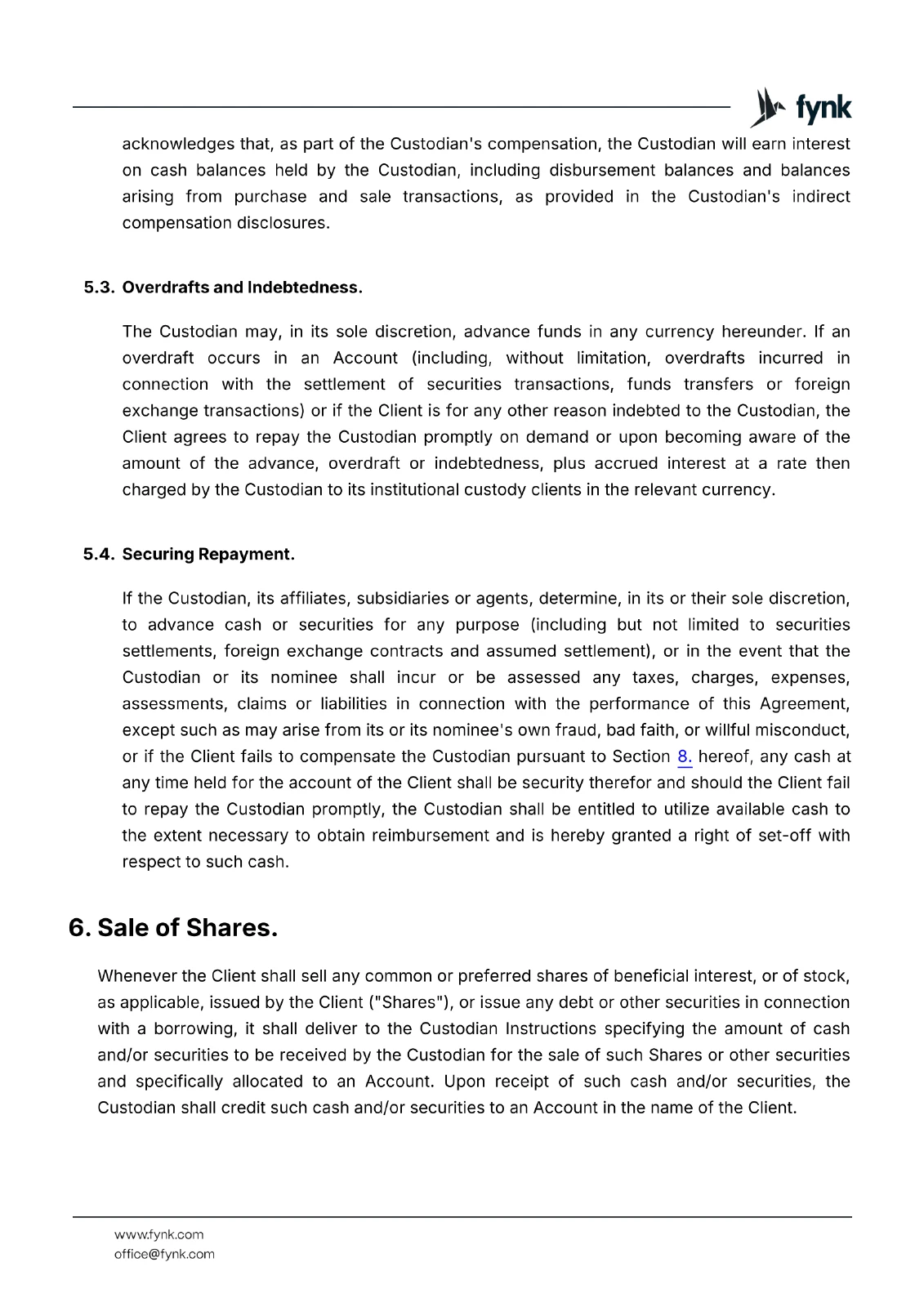 fynk

acknowledges that, as part of the Custodian's compensation, the Custodian will earn interest on cash balances held by the Custodian, including disbursement balances and balances arising from purchase and sale transactions, as provided in the Custodian's indirect compensation disclosures.

5.3. Overdrafts and Indebtedness.

The Custodian may, in its sole discretion, advance funds in any currency hereunder. If an overdraft occurs in an Account (including, without limitation, overdrafts incurred in connection with the settlement of securities transactions, funds transfers or foreign exchange transactions) or if the Client is for any other reason indebted to the Custodian, the Client agrees to repay the Custodian promptly on demand or upon becoming aware of the amount of the advance, overdraft or indebtedness, plus accrued interest at a rate then charged by the Custodian to its institutional custody clients in the relevant currency.

5.4. Securing Repayment.

If the Custodian, its affiliates, subsidiaries or agents, determine, in its or their sole discretion, to advance cash or securities for any purpose (including but not limited to securities settlements, foreign exchange contracts and assumed settlement), or in the event that the Custodian or its nominee shall incur or be assessed any taxes, charges, expenses, assessments, claims or liabilities in connection with the performance of this Agreement, except such as may arise from its or its nominee's own fraud, bad faith, or willful misconduct, or if the Client fails to compensate the Custodian pursuant to Section 8. hereof, any cash at any time held for the account of the Client shall be security therefor and should the Client fail to repay the Custodian promptly, the Custodian shall be entitled to utilize available cash to the extent necessary to obtain reimbursement and is hereby granted a right of set-off with respect to such cash.

6. Sale of Shares.

Whenever the Client shall sell any common or preferred shares of beneficial interest, or of stock, as applicable, issued by the Client ("Shares"), or issue any debt or other securities in connection with a borrowing, it shall deliver to the Custodian Instructions specifying the amount of cash and/or securities to be received by the Custodian for the sale of such Shares or other securities and specifically allocated to an Account. Upon receipt of such cash and/or securities, the Custodian shall credit such cash and/or securities to an Account in the name of the Client.

www.fynk.com
office@fynk.com